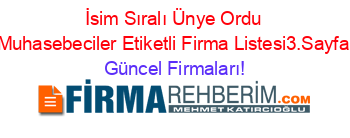 İsim Sıralı Ünye Ordu Muhasebeciler Etiketli Firma Listesi3.Sayfa Güncel Firmaları!

FİRMAREHBERİM.COM
MEHMET KATIRCIOĞLU